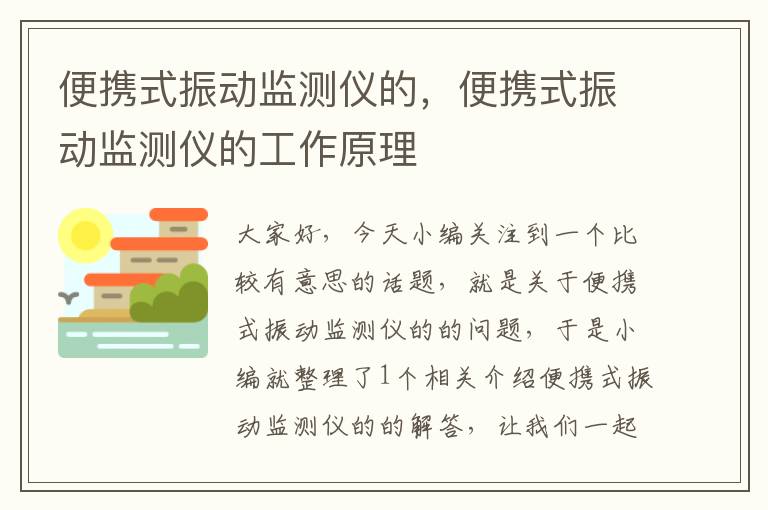 便携式振动监测仪的，便携式振动监测仪的工作原理

大家好，今天小编关注到一个比较有意思的话题，就是关于便携式振动监测仪的的问题，于是小编就整理了1个相关介绍便携式振动监测仪的的解答，让我们一起